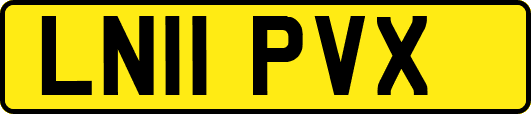 LN11 PVX